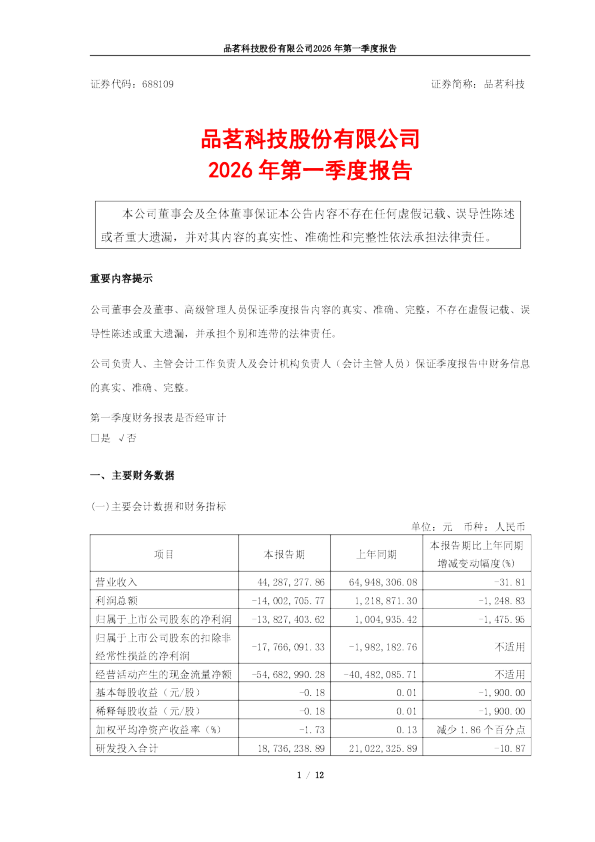 品茗科技股份有限公司2026 年第一季度报告

证券代码：688109　　　　　　　　　　　　　　　　证券简称：品茗科技

品茗科技股份有限公司
2026 年第一季度报告

本公司董事会及全体董事保证本公告内容不存在任何虚假记载、误导性陈述或者重大遗漏，并对其内容的真实性、准确性和完整性依法承担法律责任。

重要内容提示

公司董事会及董事、高级管理人员保证季度报告内容的真实、准确、完整，不存在虚假记载、误导性陈述或重大遗漏，并承担个别和连带的法律责任。

公司负责人、主管会计工作负责人及会计机构负责人（会计主管人员）保证季度报告中财务信息的真实、准确、完整。

第一季度财务报表是否经审计
□是 √否

一、主要财务数据

(一)主要会计数据和财务指标

单位：元　币种：人民币

| 项目 | 本报告期 | 上年同期 | 本报告期比上年同期增减变动幅度(%) |
|---|---|---|---|
| 营业收入 | 44,287,277.86 | 64,948,306.08 | -31.81 |
| 利润总额 | -14,002,705.77 | 1,218,871.30 | -1,248.83 |
| 归属于上市公司股东的净利润 | -13,827,403.62 | 1,004,935.42 | -1,475.95 |
| 归属于上市公司股东的扣除非经常性损益的净利润 | -17,766,091.33 | -1,982,182.76 | 不适用 |
| 经营活动产生的现金流量净额 | -54,682,990.28 | -40,482,085.71 | 不适用 |
| 基本每股收益（元/股） | -0.18 | 0.01 | -1,900.00 |
| 稀释每股收益（元/股） | -0.18 | 0.01 | -1,900.00 |
| 加权平均净资产收益率（%） | -1.73 | 0.13 | 减少 1.86 个百分点 |
| 研发投入合计 | 18,736,238.89 | 21,022,325.89 | -10.87 |

1 / 12